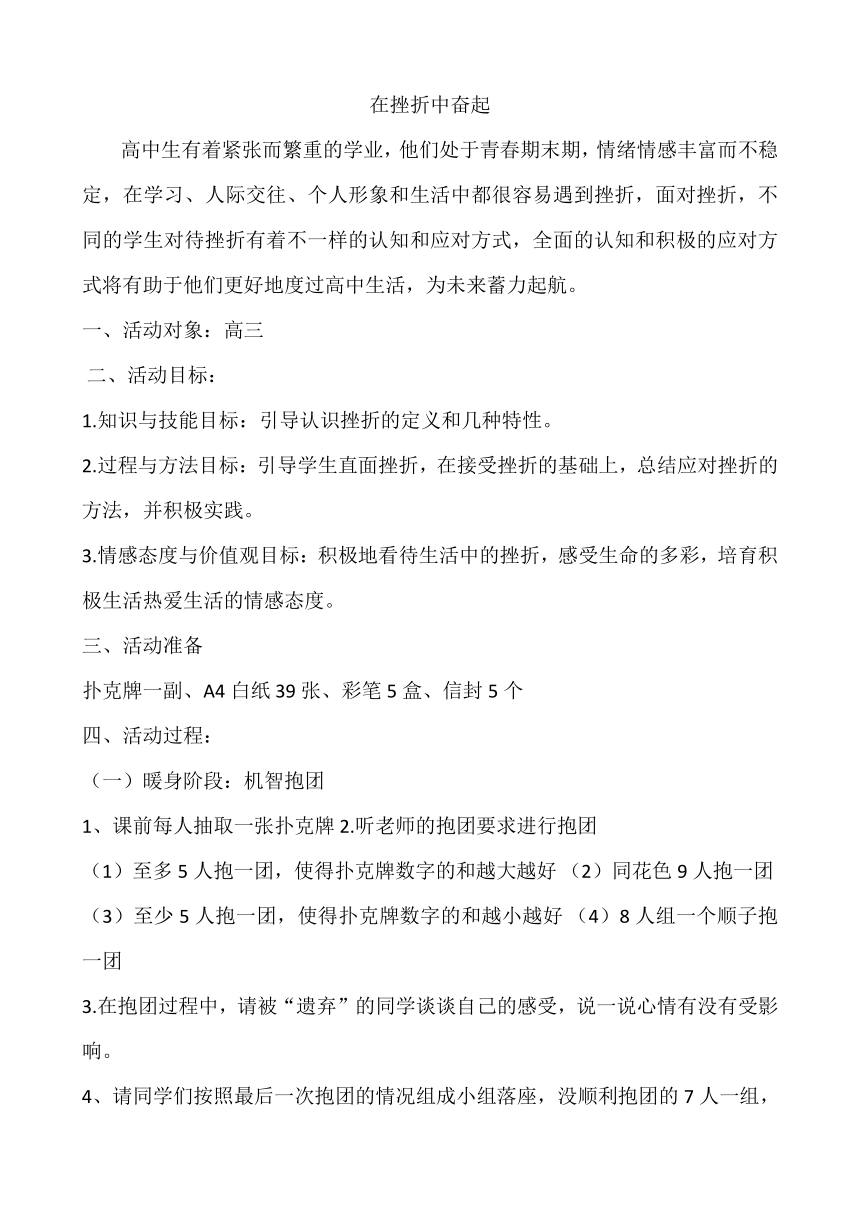 在挫折中奋起

高中生有着紧张而繁重的学业，他们处于青春期末期，情绪情感丰富而不稳定，在学习、人际交往、个人形象和生活中都很容易遇到挫折，面对挫折，不同的学生对待挫折有着不一样的认知和应对方式，全面的认知和积极的应对方式将有助于他们更好地度过高中生活，为未来蓄力起航。

一、活动对象：高三

二、活动目标：

1.知识与技能目标：引导认识挫折的定义和几种特性。

2.过程与方法目标：引导学生直面挫折，在接受挫折的基础上，总结应对挫折的方法，并积极实践。

3.情感态度与价值观目标：积极地看待生活中的挫折，感受生命的多彩，培育积极生活热爱生活的情感态度。

三、活动准备

扑克牌一副、A4 白纸 39 张、彩笔 5 盒、信封 5 个

四、活动过程：

（一）暖身阶段：机智抱团

1、课前每人抽取一张扑克牌 2.听老师的抱团要求进行抱团

（1）至多 5 人抱一团，使得扑克牌数字的和越大越好 （2）同花色 9 人抱一团

（3）至少 5 人抱一团，使得扑克牌数字的和越小越好 （4）8 人组一个顺子抱一团

3.在抱团过程中，请被“遗弃”的同学谈谈自己的感受，说一说心情有没有受影响。

4、请同学们按照最后一次抱团的情况组成小组落座，没顺利抱团的 7 人一组，